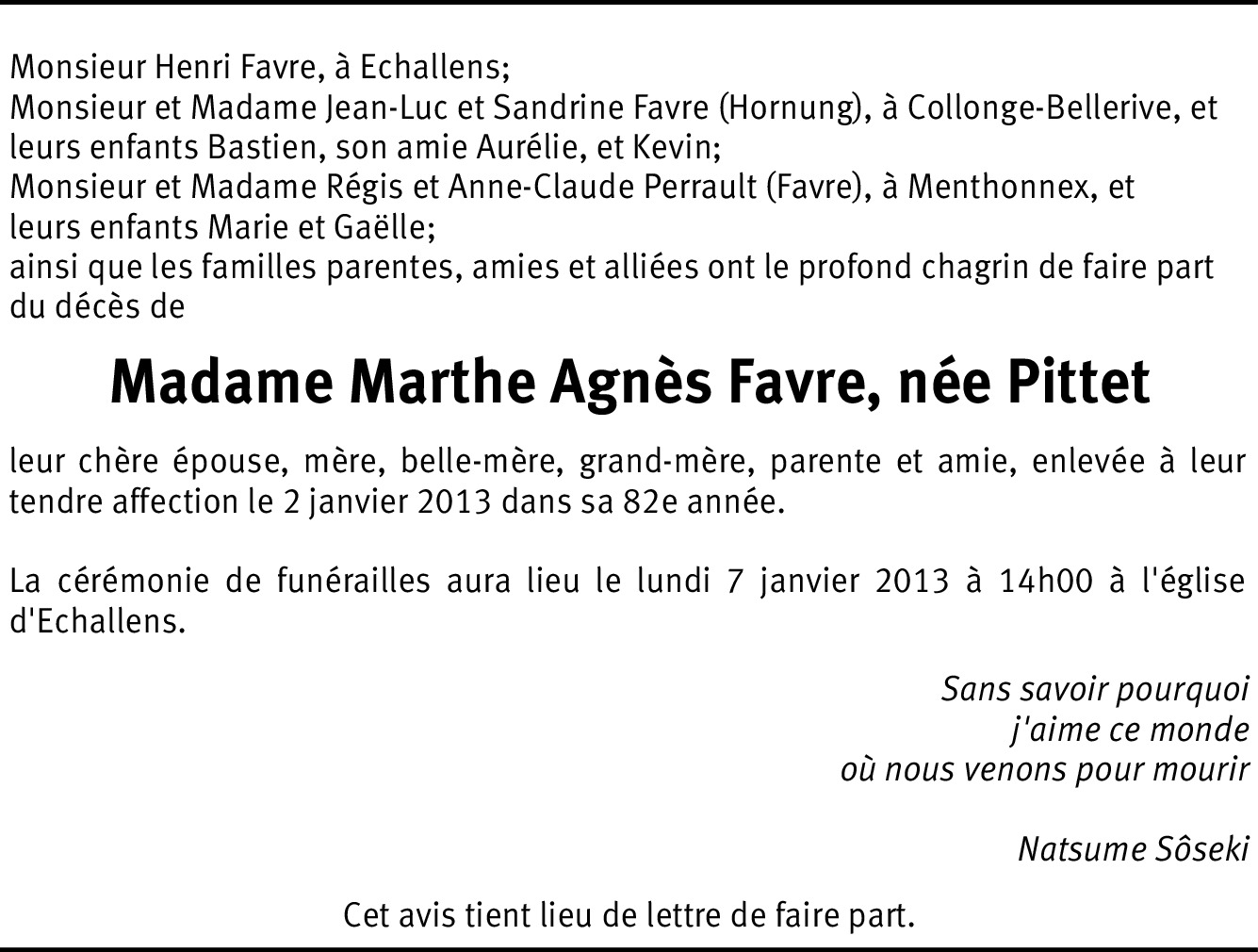 Monsieur Henri Favre, à Echallens;
Monsieur et Madame Jean-Luc et Sandrine Favre (Hornung), à Collonge-Bellerive, et leurs enfants Bastien, son amie Aurélie, et Kevin;
Monsieur et Madame Régis et Anne-Claude Perrault (Favre), à Menthonnex, et leurs enfants Marie et Gaëlle;
ainsi que les familles parentes, amies et alliées ont le profond chagrin de faire part du décès de

Madame Marthe Agnès Favre, née Pittet

leur chère épouse, mère, belle-mère, grand-mère, parente et amie, enlevée à leur tendre affection le 2 janvier 2013 dans sa 82e année.

La cérémonie de funérailles aura lieu le lundi 7 janvier 2013 à 14h00 à l'église d'Echallens.

Sans savoir pourquoi
j'aime ce monde
où nous venons pour mourir

Natsume Sôseki

Cet avis tient lieu de lettre de faire part.